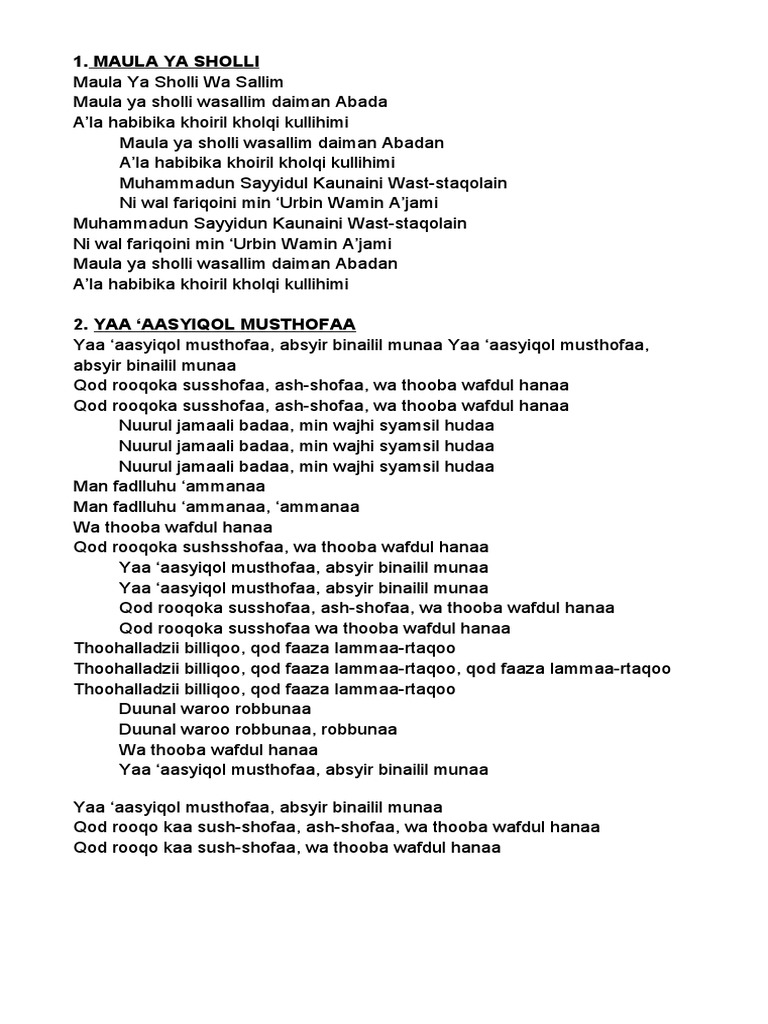 1. MAULA YA SHOLLI
Maula Ya Sholli Wa Sallim
Maula ya sholli wasallim daiman Abada
A'la habibika khoiril kholqi kullihimi
Maula ya sholli wasallim daiman Abadan
A'la habibika khoiril kholqi kullihimi
Muhammadun Sayyidul Kaunaini Wast-staqolain
Ni wal fariqoini min 'Urbin Wamin A'jami
Muhammadun Sayyidun Kaunaini Wast-staqolain
Ni wal fariqoini min 'Urbin Wamin A'jami
Maula ya sholli wasallim daiman Abadan
A'la habibika khoiril kholqi kullihimi

2. YAA 'AASYIQOL MUSTHOFAA
Yaa 'aasyiqol musthofaa, absyir binailil munaa Yaa 'aasyiqol musthofaa, absyir binailil munaa
Qod rooqoka susshofaa, ash-shofaa, wa thooba wafdul hanaa
Qod rooqoka susshofaa, ash-shofaa, wa thooba wafdul hanaa
Nuurul jamaali badaa, min wajhi syamsil hudaa
Nuurul jamaali badaa, min wajhi syamsil hudaa
Nuurul jamaali badaa, min wajhi syamsil hudaa
Man fadlluhu 'ammanaa
Man fadlluhu 'ammanaa, 'ammanaa
Wa thooba wafdul hanaa
Qod rooqoka sushsshofaa, wa thooba wafdul hanaa
Yaa 'aasyiqol musthofaa, absyir binailil munaa
Yaa 'aasyiqol musthofaa, absyir binailil munaa
Qod rooqoka susshofaa, ash-shofaa, wa thooba wafdul hanaa
Qod rooqoka susshofaa wa thooba wafdul hanaa
Thoohalladzii billiqoo, qod faaza lammaa-rtaqoo
Thoohalladzii billiqoo, qod faaza lammaa-rtaqoo, qod faaza lammaa-rtaqoo
Thoohalladzii billiqoo, qod faaza lammaa-rtaqoo
Duunal waroo robbunaa
Duunal waroo robbunaa, robbunaa
Wa thooba wafdul hanaa
Yaa 'aasyiqol musthofaa, absyir binailil munaa

Yaa 'aasyiqol musthofaa, absyir binailil munaa
Qod rooqo kaa sush-shofaa, ash-shofaa, wa thooba wafdul hanaa
Qod rooqo kaa sush-shofaa, wa thooba wafdul hanaa